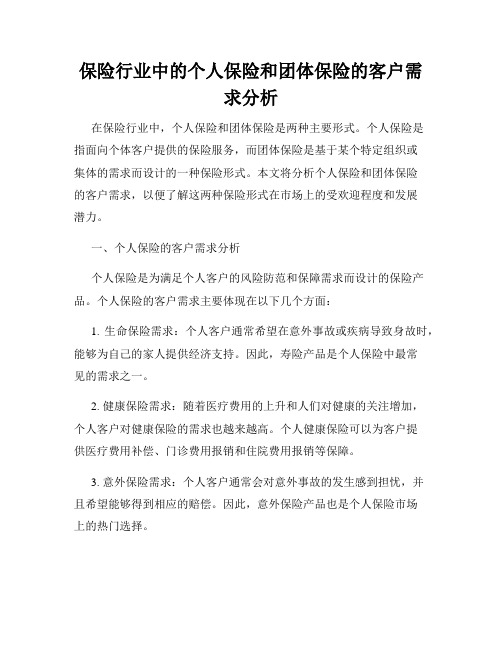 保险行业中的个人保险和团体保险的客户需求分析

在保险行业中，个人保险和团体保险是两种主要形式。个人保险是指面向个体客户提供的保险服务，而团体保险是基于某个特定组织或集体的需求而设计的一种保险形式。本文将分析个人保险和团体保险的客户需求，以便了解这两种保险形式在市场上的受欢迎程度和发展潜力。

一、个人保险的客户需求分析

个人保险是为满足个人客户的风险防范和保障需求而设计的保险产品。个人保险的客户需求主要体现在以下几个方面：

1. 生命保险需求：个人客户通常希望在意外事故或疾病导致身故时，能够为自己的家人提供经济支持。因此，寿险产品是个人保险中最常见的需求之一。

2. 健康保险需求：随着医疗费用的上升和人们对健康的关注增加，个人客户对健康保险的需求也越来越高。个人健康保险可以为客户提供医疗费用补偿、门诊费用报销和住院费用报销等保障。

3. 意外保险需求：个人客户通常会对意外事故的发生感到担忧，并且希望能够得到相应的赔偿。因此，意外保险产品也是个人保险市场上的热门选择。